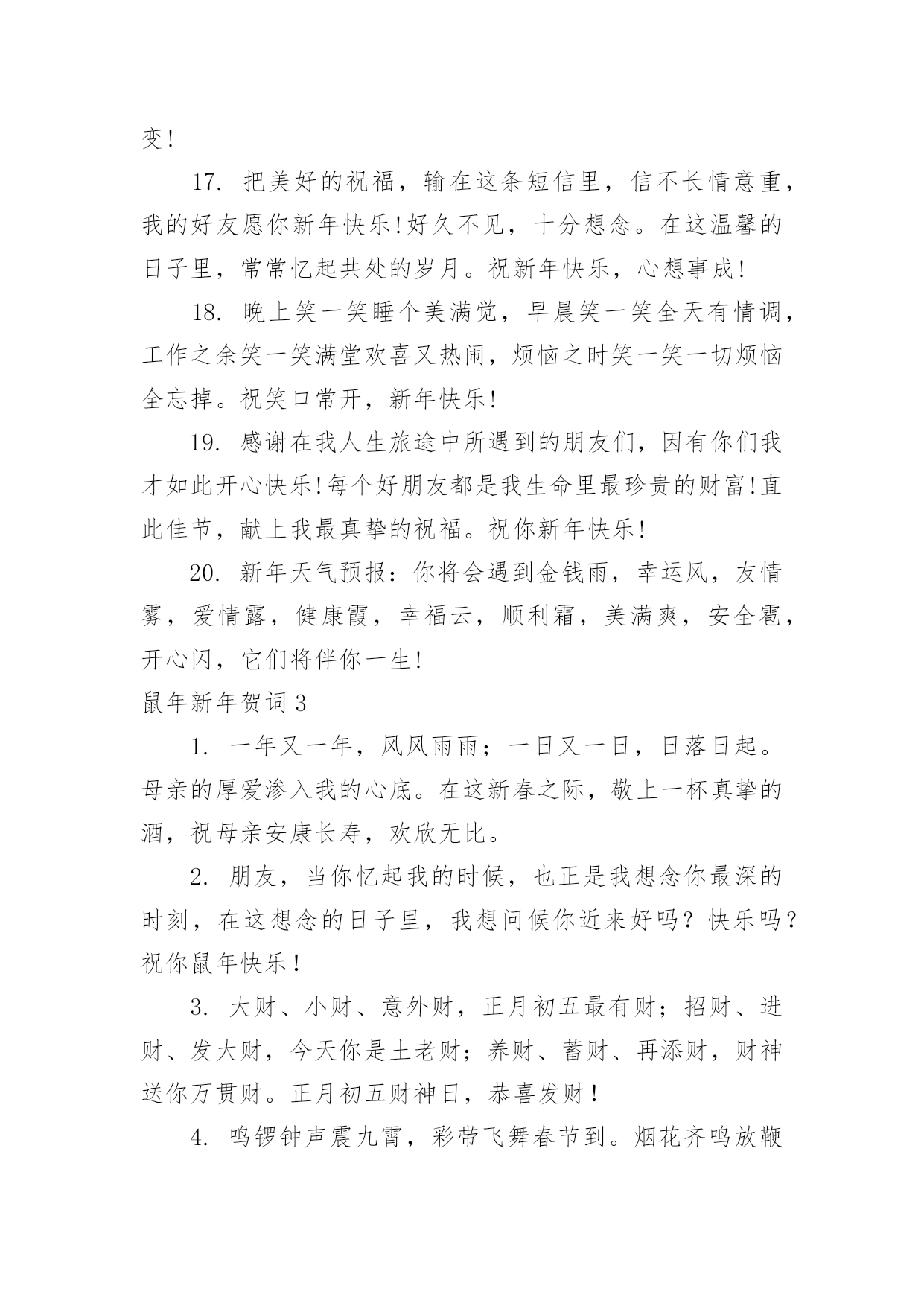 变!

17. 把美好的祝福，输在这条短信里，信不长情意重，我的好友愿你新年快乐!好久不见，十分想念。在这温馨的日子里，常常忆起共处的岁月。祝新年快乐，心想事成!

18. 晚上笑一笑睡个美满觉，早晨笑一笑全天有情调，工作之余笑一笑满堂欢喜又热闹，烦恼之时笑一笑一切烦恼全忘掉。祝笑口常开，新年快乐!

19. 感谢在我人生旅途中所遇到的朋友们，因有你们我才如此开心快乐!每个好朋友都是我生命里最珍贵的财富!直此佳节，献上我最真挚的祝福。祝你新年快乐!

20. 新年天气预报：你将会遇到金钱雨，幸运风，友情雾，爱情露，健康霞，幸福云，顺利霜，美满爽，安全雹，开心闪，它们将伴你一生!

鼠年新年贺词3

1. 一年又一年，风风雨雨；一日又一日，日落日起。母亲的厚爱渗入我的心底。在这新春之际，敬上一杯真挚的酒，祝母亲安康长寿，欢欣无比。

2. 朋友，当你忆起我的时候，也正是我想念你最深的时刻，在这想念的日子里，我想问候你近来好吗？快乐吗？祝你鼠年快乐！

3. 大财、小财、意外财，正月初五最有财；招财、进财、发大财，今天你是土老财；养财、蓄财、再添财，财神送你万贯财。正月初五财神日，恭喜发财！

4. 鸣锣钟声震九霄，彩带飞舞春节到。烟花齐鸣放鞭